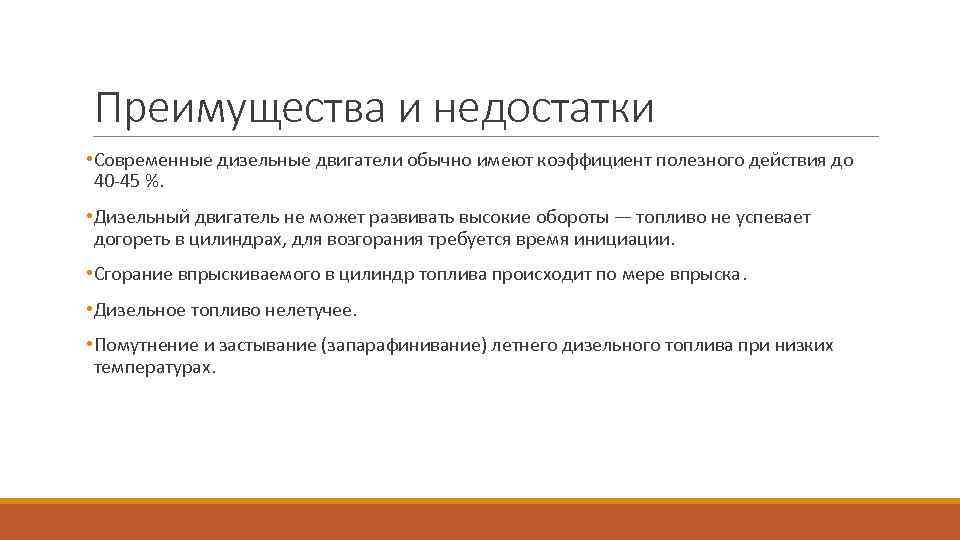 Преимущества и недостатки

•Современные дизельные двигатели обычно имеют коэффициент полезного действия до 40-45 %.

•Дизельный двигатель не может развивать высокие обороты — топливо не успевает догореть в цилиндрах, для возгорания требуется время инициации.

•Сгорание впрыскиваемого в цилиндр топлива происходит по мере впрыска.

•Дизельное топливо нелетучее.

•Помутнение и застывание (запарафинивание) летнего дизельного топлива при низких температурах.